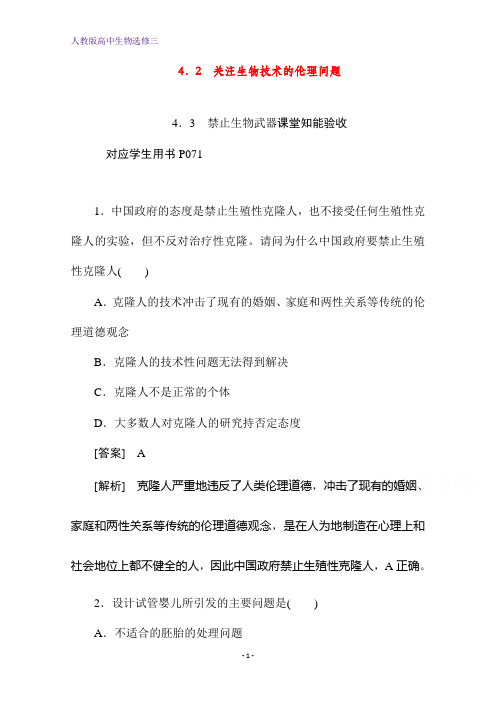 人教版高中生物选修三

4．2　关注生物技术的伦理问题

4．3　禁止生物武器课堂知能验收

对应学生用书 P071

1．中国政府的态度是禁止生殖性克隆人，也不接受任何生殖性克隆人的实验，但不反对治疗性克隆。请问为什么中国政府要禁止生殖性克隆人(　　)

A．克隆人的技术冲击了现有的婚姻、家庭和两性关系等传统的伦理道德观念

B．克隆人的技术性问题无法得到解决

C．克隆人不是正常的个体

D．大多数人对克隆人的研究持否定态度

[答案]　A

[解析]　克隆人严重地违反了人类伦理道德，冲击了现有的婚姻、家庭和两性关系等传统的伦理道德观念，是在人为地制造在心理上和社会地位上都不健全的人，因此中国政府禁止生殖性克隆人，A 正确。

2．设计试管婴儿所引发的主要问题是(　　)

A．不适合的胚胎的处理问题

- 1 -